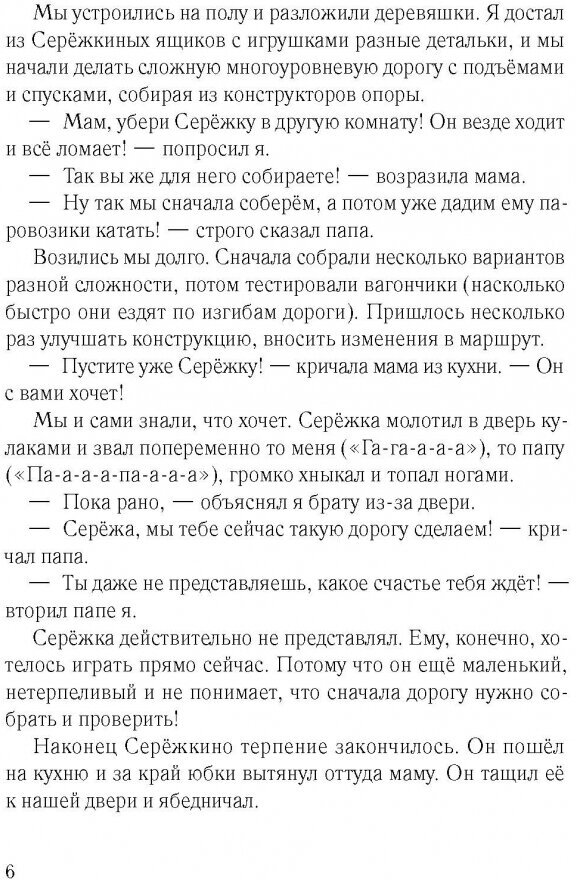 Мы устроились на полу и разложили деревяшки. Я достал из Серёжкиных ящиков с игрушками разные детальки, и мы начали делать сложную многоуровневую дорогу с подъёмами и спусками, собирая из конструкторов опоры.

— Мам, убери Серёжку в другую комнату! Он везде ходит и всё ломает! — попросил я.

— Так вы же для него собираете! — возразила мама.

— Ну так мы сначала соберём, а потом уже дадим ему паровозики катать! — строго сказал папа.

Возились мы долго. Сначала собрали несколько вариантов разной сложности, потом тестировали вагончики (насколько быстро они ездят по изгибам дороги). Пришлось несколько раз улучшать конструкцию, вносить изменения в маршрут.

— Пустите уже Серёжку! — кричала мама из кухни. — Он с вами хочет!

Мы и сами знали, что хочет. Серёжка молотил в дверь кулаками и звал попеременно то меня («Га-га-а-а-а»), то папу («Па-а-а-а-па-а-а-а»), громко хныкал и топал ногами.

— Пока рано, — объяснял я брату из-за двери.

— Серёжа, мы тебе сейчас такую дорогу сделаем! — кричал папа.

— Ты даже не представляешь, какое счастье тебя ждёт! — вторил папе я.

Серёжка действительно не представлял. Ему, конечно, хотелось играть прямо сейчас. Потому что он ещё маленький, нетерпеливый и не понимает, что сначала дорогу нужно собрать и проверить!

Наконец Серёжкино терпение закончилось. Он пошёл на кухню и за край юбки вытянул оттуда маму. Он тащил её к нашей двери и ябедничал.

6